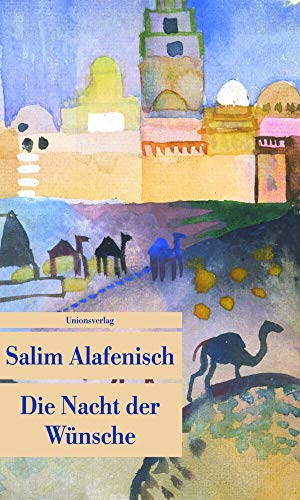 Unionsverlag

Salim Alafenisch

Die Nacht der Wünsche